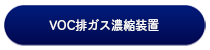 VOC排ガス濃縮装置